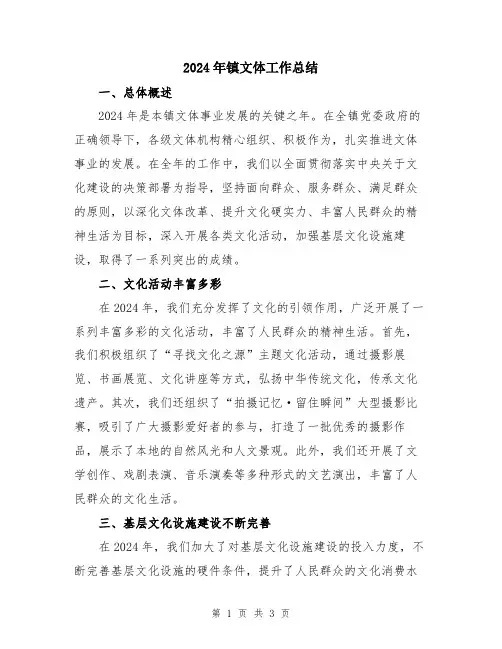 2024年镇文体工作总结

一、总体概述

2024年是本镇文体事业发展的关键之年。在全镇党委政府的正确领导下，各级文体机构精心组织、积极作为，扎实推进文体事业的发展。在全年的工作中，我们以全面贯彻落实中央关于文化建设的决策部署为指导，坚持面向群众、服务群众、满足群众的原则，以深化文体改革、提升文化硬实力、丰富人民群众的精神生活为目标，深入开展各类文化活动，加强基层文化设施建设，取得了一系列突出的成绩。

二、文化活动丰富多彩

在2024年，我们充分发挥了文化的引领作用，广泛开展了一系列丰富多彩的文化活动，丰富了人民群众的精神生活。首先，我们积极组织了“寻找文化之源”主题文化活动，通过摄影展览、书画展览、文化讲座等方式，弘扬中华传统文化，传承文化遗产。其次，我们还组织了“拍摄记忆·留住瞬间”大型摄影比赛，吸引了广大摄影爱好者的参与，打造了一批优秀的摄影作品，展示了本地的自然风光和人文景观。此外，我们还开展了文学创作、戏剧表演、音乐演奏等多种形式的文艺演出，丰富了人民群众的文化生活。

三、基层文化设施建设不断完善

在2024年，我们加大了对基层文化设施建设的投入力度，不断完善基层文化设施的硬件条件，提升了人民群众的文化消费水

第 1 页 共 3 页